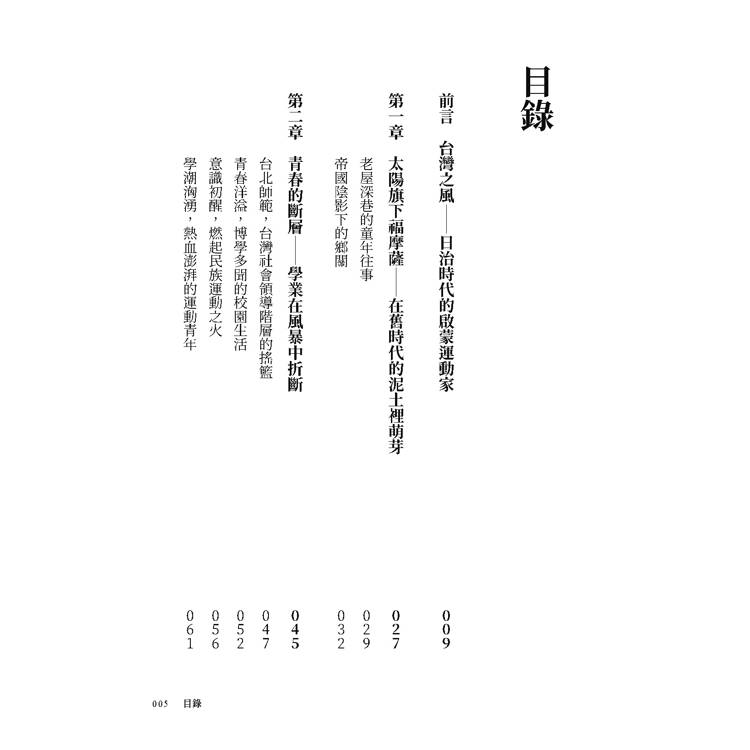 目錄

前言　台灣之風——日治時代的啟蒙運動家　009

第一章　太陽旗下福摩薩——在舊時代的泥土裡萌芽　027

老屋深巷的童年往事　029

帝國陰影下的鄉關　032

第二章　青春的斷層——學業在風暴中折斷　045

台北師範，台灣社會領導階層的搖籃　047

青春洋溢，博學多聞的校園生活　052

意識初醒，燃起民族運動之火　056

學潮洶湧，熱血澎湃的運動青年　061

005　目錄